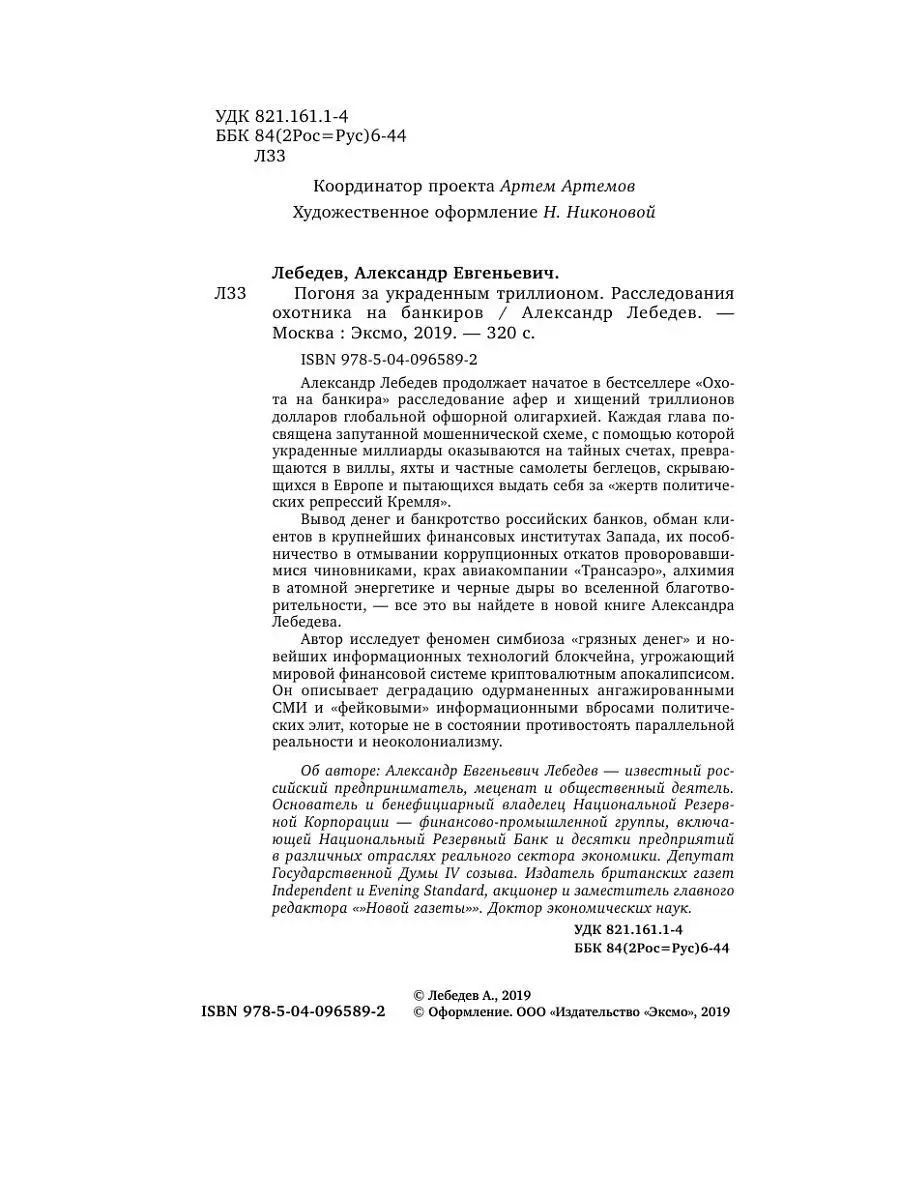 УДК 821.161.1-4
ББК 84(2Рос=Рус)6-44
Л33

Координатор проекта Артем Артемов

Художественное оформление Н. Никоновой

Лебедев, Александр Евгеньевич.

Л33 Погоня за украденным триллионом. Расследования охотника на банкиров / Александр Лебедев. — Москва : Эксмо, 2019. — 320 с.

ISBN 978-5-04-096589-2

Александр Лебедев продолжает начатое в бестселлере «Охота на банкира» расследование афер и хищений триллионов долларов глобальной офшорной олигархией. Каждая глава посвящена запутанной мошеннической схеме, с помощью которой украденные миллиарды оказываются на тайных счетах, превращаются в виллы, яхты и частные самолеты беглецов, скрывающихся в Европе и пытающихся выдать себя за «жертв политических репрессий Кремля».

Вывод денег и банкротство российских банков, обман клиентов в крупнейших финансовых институтах Запада, их пособничество в отмывании коррупционных откатов проворовавшимися чиновниками, крах авиакомпании «Трансаэро», алхимия в атомной энергетике и черные дыры во вселенной благотворительности, — все это вы найдете в новой книге Александра Лебедева.

Автор исследует феномен симбиоза «грязных денег» и новейших информационных технологий блокчейна, угрожающий мировой финансовой системе криптовалютным апокалипсисом. Он описывает деградацию одурманенных ангажированными СМИ и «фейковыми» информационными вбросами политических элит, которые не в состоянии противостоять параллельной реальности и неоколониализму.

Об авторе: Александр Евгеньевич Лебедев — известный российский предприниматель, меценат и общественный деятель. Основатель и бенефициарный владелец Национальной Резервной Корпорации — финансово-промышленной группы, включающей Национальный Резервный Банк и десятки предприятий в различных отраслях реального сектора экономики. Депутат Государственной Думы IV созыва. Издатель британских газет Independent и Evening Standard, акционер и заместитель главного редактора «»Новой газеты»». Доктор экономических наук.

УДК 821.161.1-4
ББК 84(2Рос=Рус)6-44

ISBN 978-5-04-096589-2

© Лебедев А., 2019
© Оформление. ООО «Издательство «Эксмо», 2019